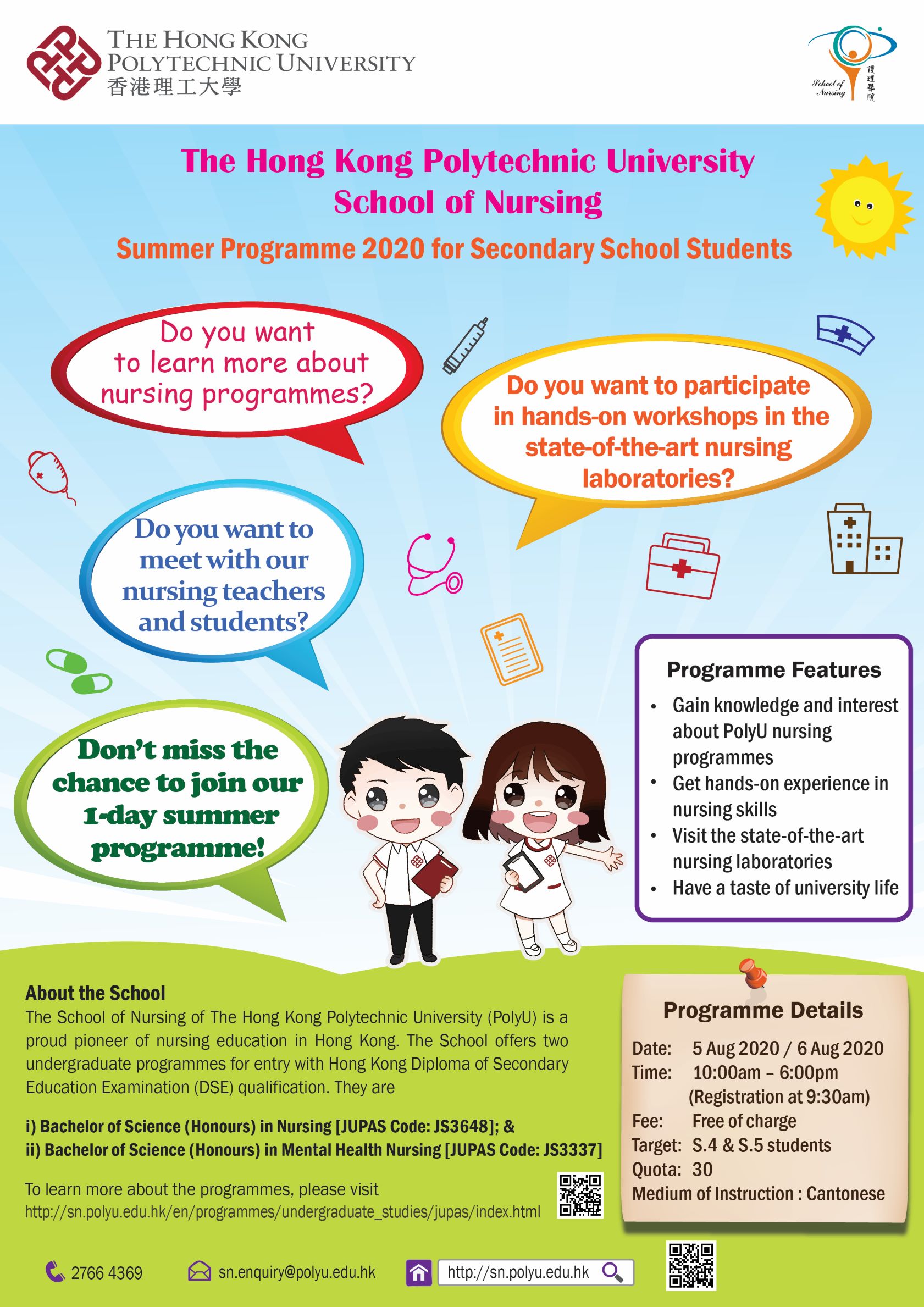 THE HONG KONG POLYTECHNIC UNIVERSITY
香港理工大學

School of Nursing 護理學院

The Hong Kong Polytechnic University
School of Nursing

Summer Programme 2020 for Secondary School Students

Do you want to learn more about nursing programmes?

Do you want to participate in hands-on workshops in the state-of-the-art nursing laboratories?

Do you want to meet with our nursing teachers and students?

Don't miss the chance to join our 1-day summer programme!

Programme Features
• Gain knowledge and interest about PolyU nursing programmes
• Get hands-on experience in nursing skills
• Visit the state-of-the-art nursing laboratories
• Have a taste of university life

About the School
The School of Nursing of The Hong Kong Polytechnic University (PolyU) is a proud pioneer of nursing education in Hong Kong. The School offers two undergraduate programmes for entry with Hong Kong Diploma of Secondary Education Examination (DSE) qualification. They are

i) Bachelor of Science (Honours) in Nursing [JUPAS Code: JS3648]; &
ii) Bachelor of Science (Honours) in Mental Health Nursing [JUPAS Code: JS3337]

To learn more about the programmes, please visit
http://sn.polyu.edu.hk/en/programmes/undergraduate_studies/jupas/index.html

Programme Details
Date: 5 Aug 2020 / 6 Aug 2020
Time: 10:00am – 6:00pm
(Registration at 9:30am)
Fee: Free of charge
Target: S.4 & S.5 students
Quota: 30
Medium of Instruction : Cantonese

2766 4369
sn.enquiry@polyu.edu.hk
http://sn.polyu.edu.hk